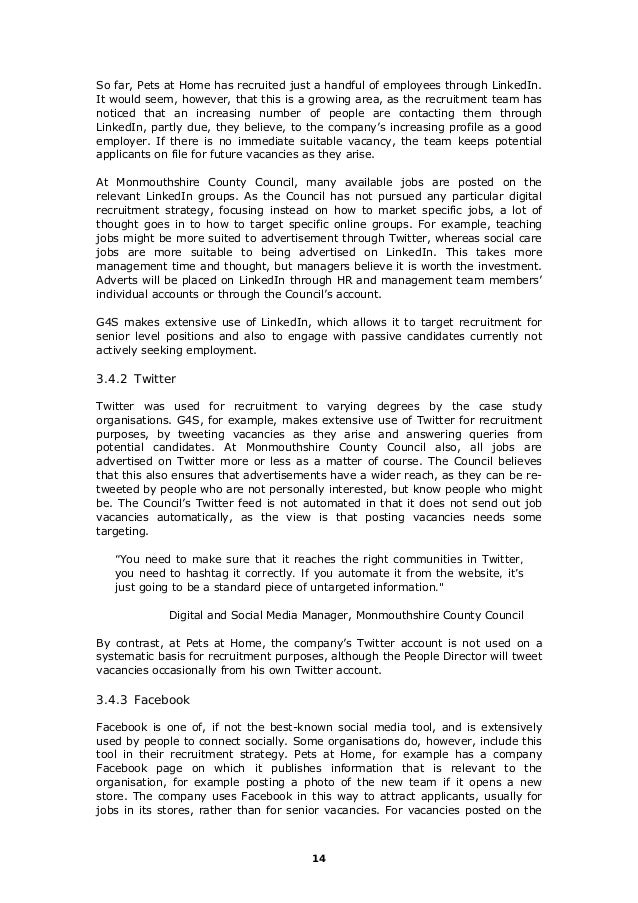 So far, Pets at Home has recruited just a handful of employees through LinkedIn. It would seem, however, that this is a growing area, as the recruitment team has noticed that an increasing number of people are contacting them through LinkedIn, partly due, they believe, to the company's increasing profile as a good employer. If there is no immediate suitable vacancy, the team keeps potential applicants on file for future vacancies as they arise.

At Monmouthshire County Council, many available jobs are posted on the relevant LinkedIn groups. As the Council has not pursued any particular digital recruitment strategy, focusing instead on how to market specific jobs, a lot of thought goes in to how to target specific online groups. For example, teaching jobs might be more suited to advertisement through Twitter, whereas social care jobs are more suitable to being advertised on LinkedIn. This takes more management time and thought, but managers believe it is worth the investment. Adverts will be placed on LinkedIn through HR and management team members' individual accounts or through the Council's account.

G4S makes extensive use of LinkedIn, which allows it to target recruitment for senior level positions and also to engage with passive candidates currently not actively seeking employment.

3.4.2 Twitter

Twitter was used for recruitment to varying degrees by the case study organisations. G4S, for example, makes extensive use of Twitter for recruitment purposes, by tweeting vacancies as they arise and answering queries from potential candidates. At Monmouthshire County Council also, all jobs are advertised on Twitter more or less as a matter of course. The Council believes that this also ensures that advertisements have a wider reach, as they can be re-tweeted by people who are not personally interested, but know people who might be. The Council's Twitter feed is not automated in that it does not send out job vacancies automatically, as the view is that posting vacancies needs some targeting.

"You need to make sure that it reaches the right communities in Twitter, you need to hashtag it correctly. If you automate it from the website, it's just going to be a standard piece of untargeted information."

Digital and Social Media Manager, Monmouthshire County Council

By contrast, at Pets at Home, the company's Twitter account is not used on a systematic basis for recruitment purposes, although the People Director will tweet vacancies occasionally from his own Twitter account.

3.4.3 Facebook

Facebook is one of, if not the best-known social media tool, and is extensively used by people to connect socially. Some organisations do, however, include this tool in their recruitment strategy. Pets at Home, for example has a company Facebook page on which it publishes information that is relevant to the organisation, for example posting a photo of the new team if it opens a new store. The company uses Facebook in this way to attract applicants, usually for jobs in its stores, rather than for senior vacancies. For vacancies posted on the

14